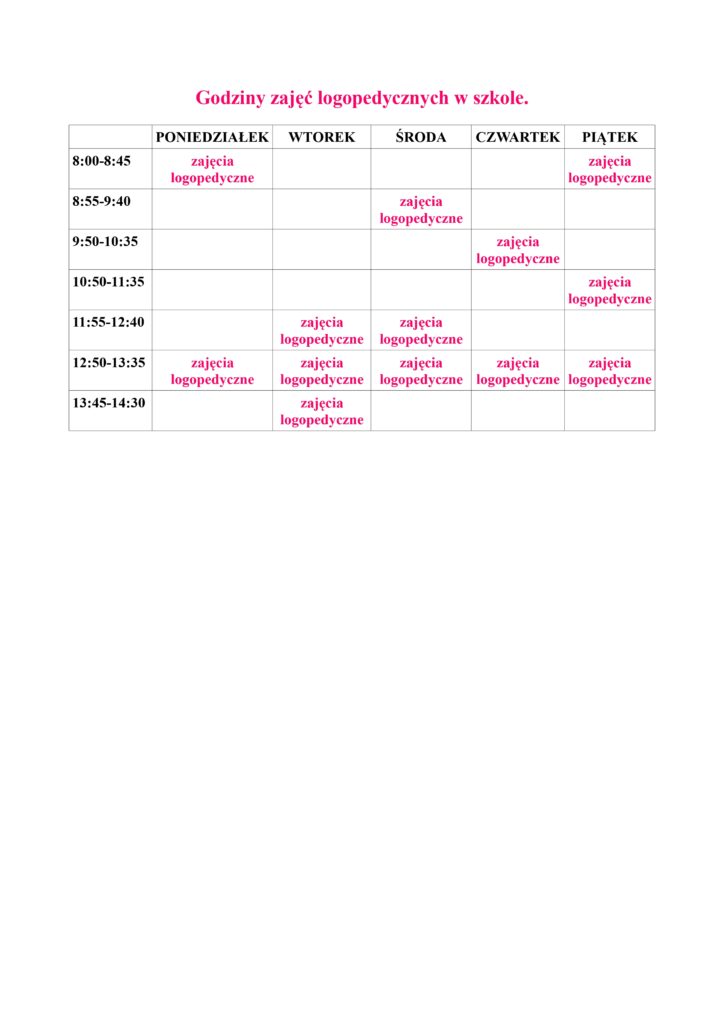 Godziny zajęć logopedycznych w szkole.

| | PONIEDZIAŁEK | WTOREK | ŚRODA | CZWARTEK | PIĄTEK |
|---|---|---|---|---|---|
| 8:00-8:45 | zajęcia logopedyczne | | | | zajęcia logopedyczne |
| 8:55-9:40 | | | zajęcia logopedyczne | | |
| 9:50-10:35 | | | | zajęcia logopedyczne | |
| 10:50-11:35 | | | | | zajęcia logopedyczne |
| 11:55-12:40 | | zajęcia logopedyczne | zajęcia logopedyczne | | |
| 12:50-13:35 | zajęcia logopedyczne | zajęcia logopedyczne | zajęcia logopedyczne | zajęcia logopedyczne | zajęcia logopedyczne |
| 13:45-14:30 | | zajęcia logopedyczne | | | |